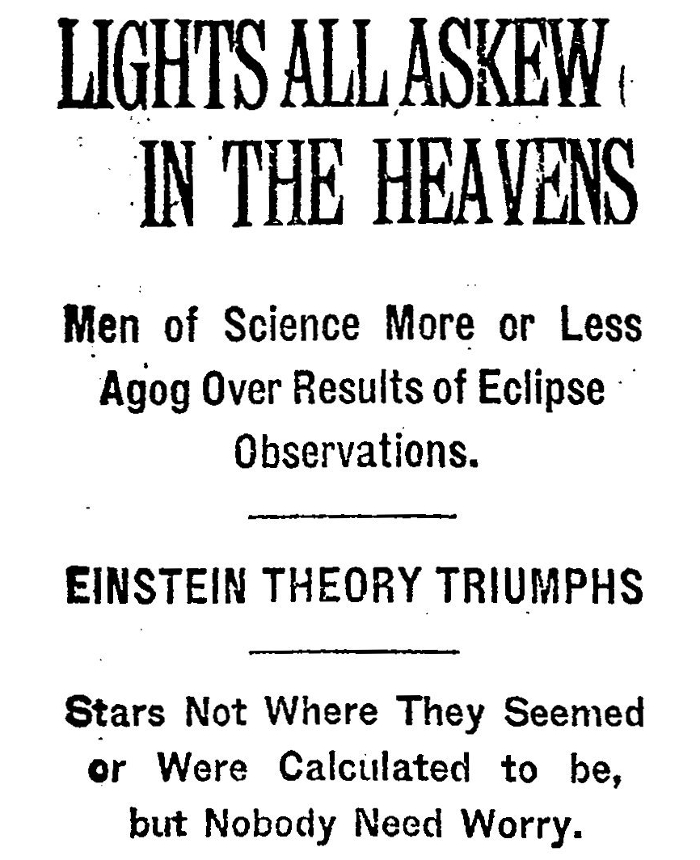 LIGHTS ALL ASKEW IN THE HEAVENS

Men of Science More or Less Agog Over Results of Eclipse Observations.

EINSTEIN THEORY TRIUMPHS

Stars Not Where They Seemed or Were Calculated to be, but Nobody Need Worry.